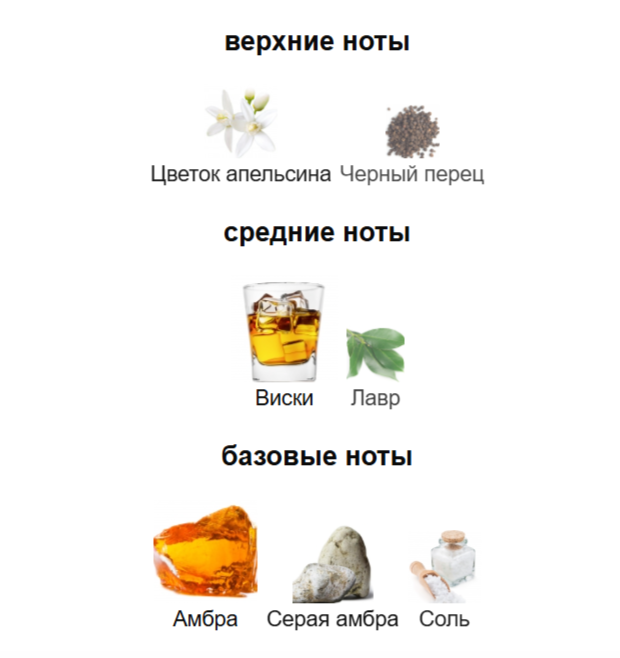 верхние ноты

Цветок апельсина Черный перец

средние ноты

Виски Лавр

базовые ноты

Амбра Серая амбра Соль